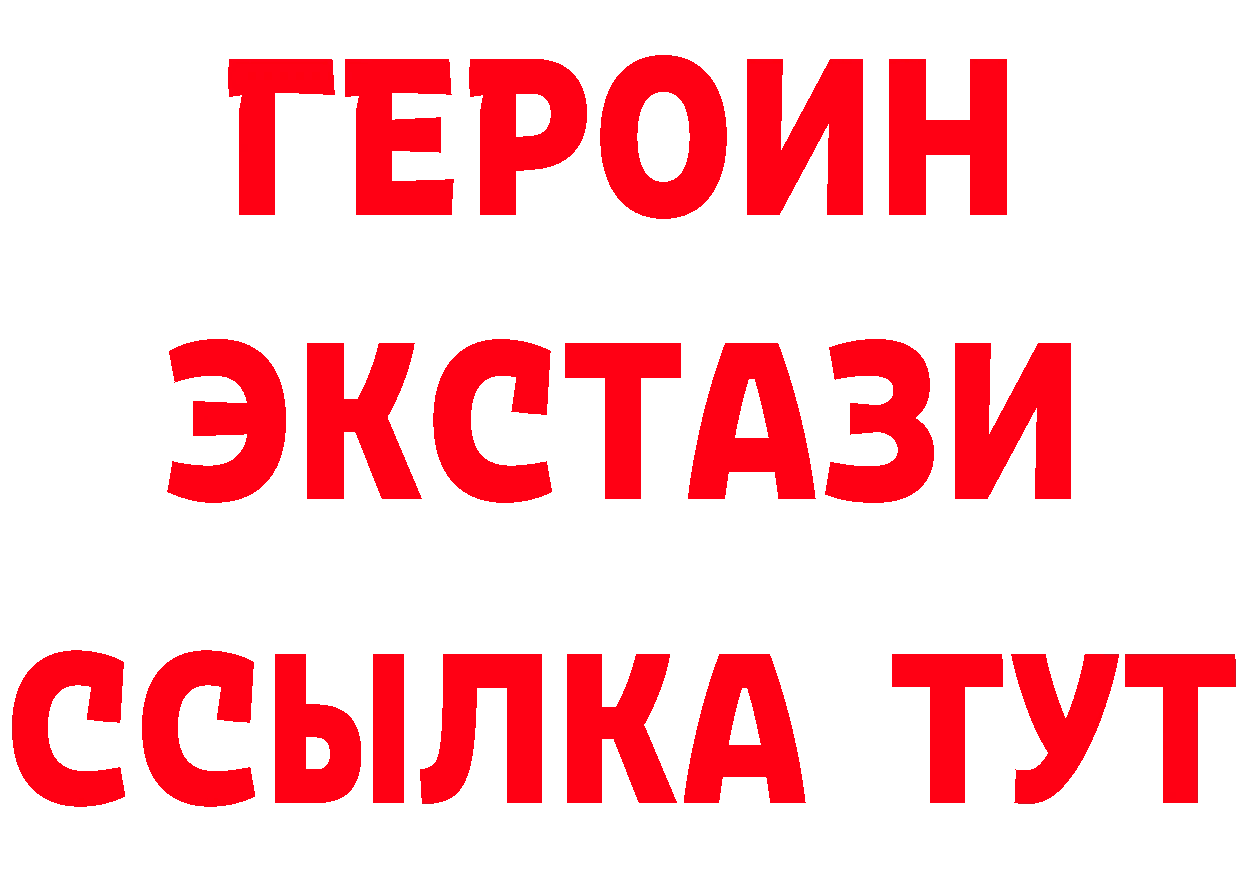 ГЕРОИН ЭКСТАЗИ ССЫЛКА ТУТ